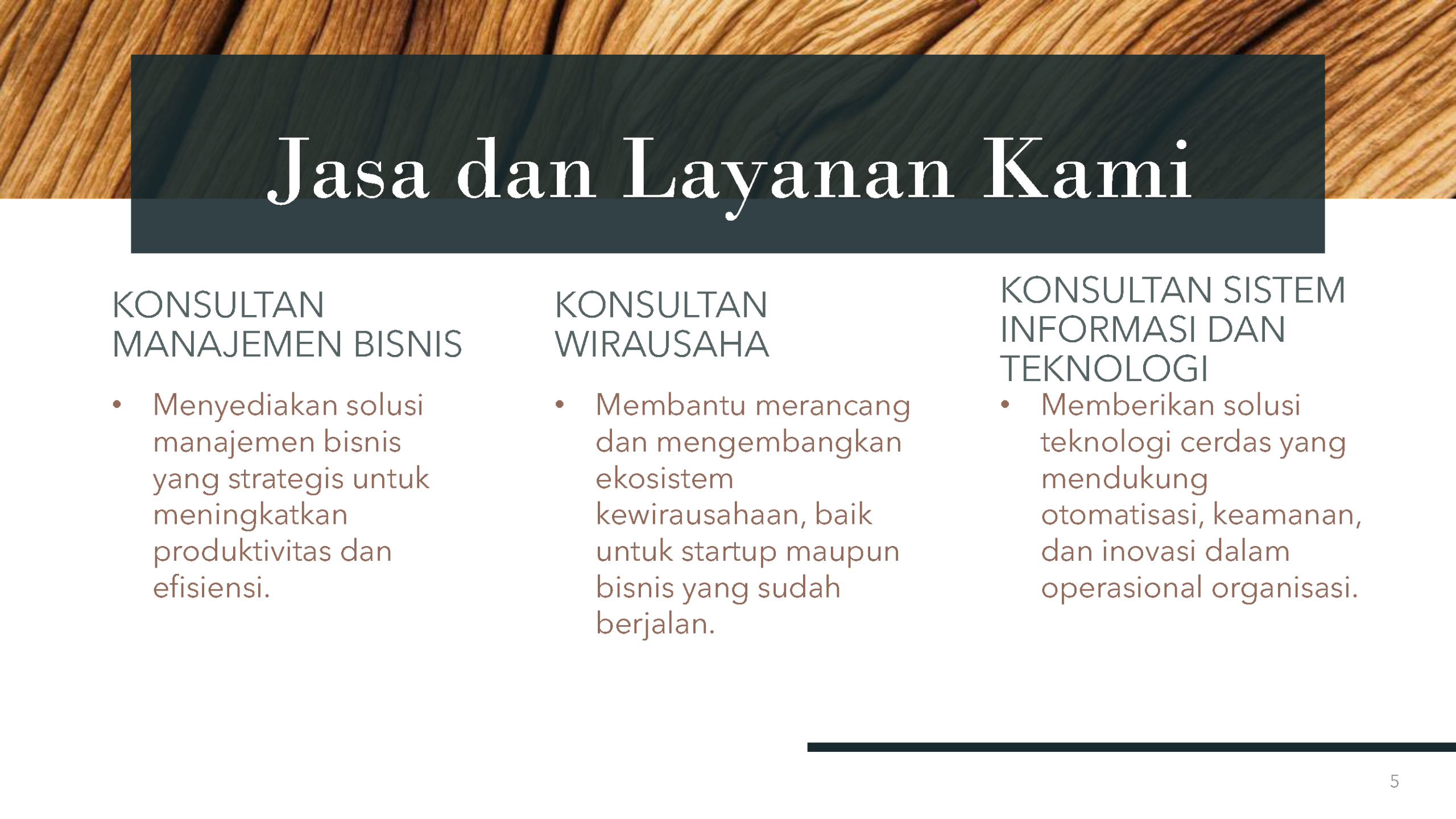 Jasa dan Layanan Kami

KONSULTAN MANAJEMEN BISNIS

• Menyediakan solusi manajemen bisnis yang strategis untuk meningkatkan produktivitas dan efisiensi.

KONSULTAN WIRAUSAHA

• Membantu merancang dan mengembangkan ekosistem kewirausahaan, baik untuk startup maupun bisnis yang sudah berjalan.

KONSULTAN SISTEM INFORMASI DAN TEKNOLOGI

• Memberikan solusi teknologi cerdas yang mendukung otomatisasi, keamanan, dan inovasi dalam operasional organisasi.

5